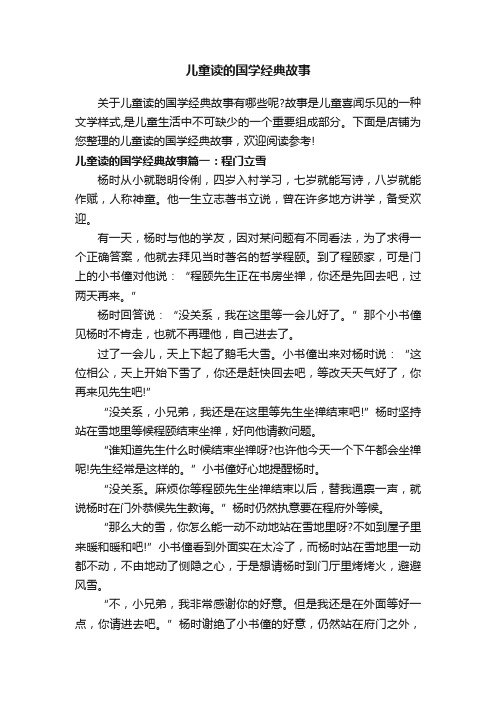 儿童读的国学经典故事

关于儿童读的国学经典故事有哪些呢?故事是儿童喜闻乐见的一种文学样式,是儿童生活中不可缺少的一个重要组成部分。下面是店铺为您整理的儿童读的国学经典故事，欢迎阅读参考!

儿童读的国学经典故事篇一：程门立雪

杨时从小就聪明伶俐，四岁入村学习，七岁就能写诗，八岁就能作赋，人称神童。他一生立志著书立说，曾在许多地方讲学，备受欢迎。

有一天，杨时与他的学友，因对某问题有不同看法，为了求得一个正确答案，他就去拜见当时著名的哲学程颐。到了程颐家，可是门上的小书僮对他说：“程颐先生正在书房坐禅，你还是先回去吧，过两天再来。”

杨时回答说：“没关系，我在这里等一会儿好了。”那个小书僮见杨时不肯走，也就不再理他，自己进去了。

过了一会儿，天上下起了鹅毛大雪。小书僮出来对杨时说：“这位相公，天上开始下雪了，你还是赶快回去吧，等改天天气好了，你再来见先生吧!”

“没关系，小兄弟，我还是在这里等先生坐禅结束吧!”杨时坚持站在雪地里等候程颐结束坐禅，好向他请教问题。

“谁知道先生什么时候结束坐禅呀?也许他今天一个下午都会坐禅呢!先生经常是这样的。”小书僮好心地提醒杨时。

“没关系。麻烦你等程颐先生坐禅结束以后，替我通禀一声，就说杨时在门外恭候先生教诲。”杨时仍然执意要在程府外等候。

“那么大的雪，你怎么能一动不动地站在雪地里呀?不如到屋子里来暖和暖和吧!”小书僮看到外面实在太冷了，而杨时站在雪地里一动都不动，不由地动了恻隐之心，于是想请杨时到门厅里烤烤火，避避风雪。

“不，小兄弟，我非常感谢你的好意。但是我还是在外面等好一点，你请进去吧。”杨时谢绝了小书僮的好意，仍然站在府门之外，